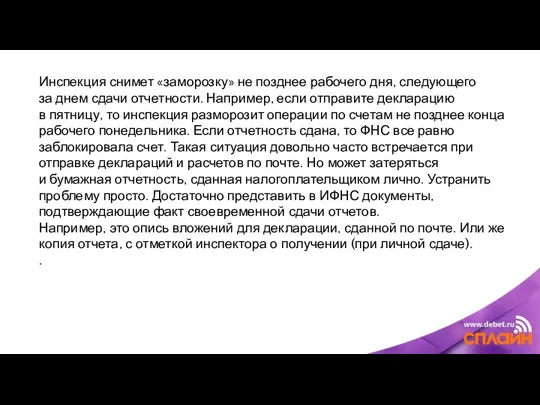 Инспекция снимет «заморозку» не позднее рабочего дня, следующего за днем сдачи отчетности. Например, если отправите декларацию в пятницу, то инспекция разморозит операции по счетам не позднее конца рабочего понедельника. Если отчетность сдана, то ФНС все равно заблокировала счет. Такая ситуация довольно часто встречается при отправке деклараций и расчетов по почте. Но может затеряться и бумажная отчетность, сданная налогоплательщиком лично. Устранить проблему просто. Достаточно представить в ИФНС документы, подтверждающие факт своевременной сдачи отчетов.
Например, это опись вложений для декларации, сданной по почте. Или же копия отчета, с отметкой инспектора о получении (при личной сдаче).
.

www.debet.ru
СПЛАЙН